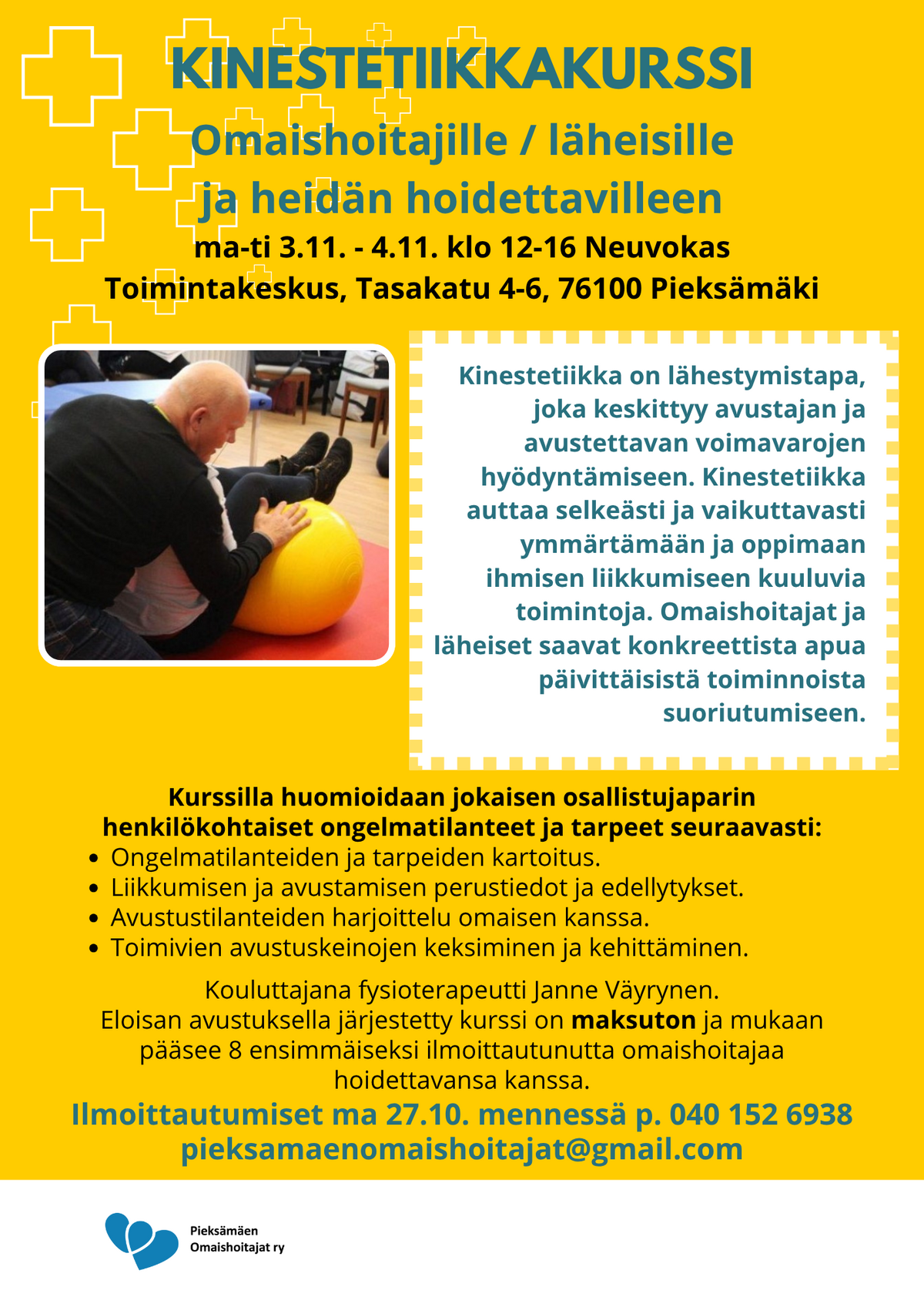 KINESTETIIKKAKURSSI

Omaishoitajille / läheisille ja heidän hoidettavilleen

ma-ti 3.11. - 4.11. klo 12-16 Neuvokas Toimintakeskus, Tasakatu 4-6, 76100 Pieksämäki

Kinestetiikka on lähestymistapa, joka keskittyy avustajan ja avustettavan voimavarojen hyödyntämiseen. Kinestetiikka auttaa selkeästi ja vaikuttavasti ymmärtämään ja oppimaan ihmisen liikkumiseen kuuluvia toimintoja. Omaishoitajat ja läheiset saavat konkreettista apua päivittäisistä toiminnoista suoriutumiseen.

Kurssilla huomioidaan jokaisen osallistujaparin henkilökohtaiset ongelmatilanteet ja tarpeet seuraavasti:
• Ongelmatilanteiden ja tarpeiden kartoitus.
• Liikkumisen ja avustamisen perustiedot ja edellytykset.
• Avustustilanteiden harjoittelu omaisen kanssa.
• Toimivien avustuskeinojen keksiminen ja kehittäminen.

Kouluttajana fysioterapeutti Janne Väyrynen.
Eloisan avustuksella järjestetty kurssi on maksuton ja mukaan pääsee 8 ensimmäiseksi ilmoittautunutta omaishoitajaa hoidettavansa kanssa.

Ilmoittautumiset ma 27.10. mennessä p. 040 152 6938
pieksamaenomaishoitajat@gmail.com

Pieksämäen
Omaishoitajat ry